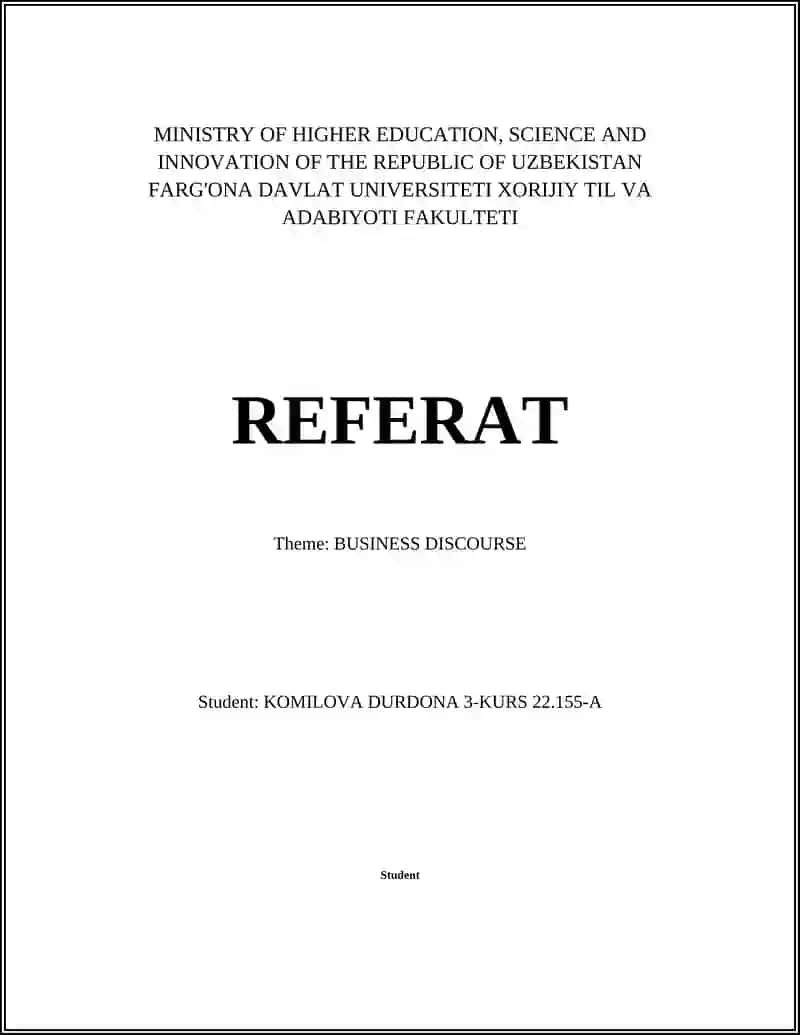 MINISTRY OF HIGHER EDUCATION, SCIENCE AND INNOVATION OF THE REPUBLIC OF UZBEKISTAN FARG'ONA DAVLAT UNIVERSITETI XORIJIY TIL VA ADABIYOTI FAKULTETI

REFERAT

Theme: BUSINESS DISCOURSE

Student: KOMILOVA DURDONA 3-KURS 22.155-A

Student